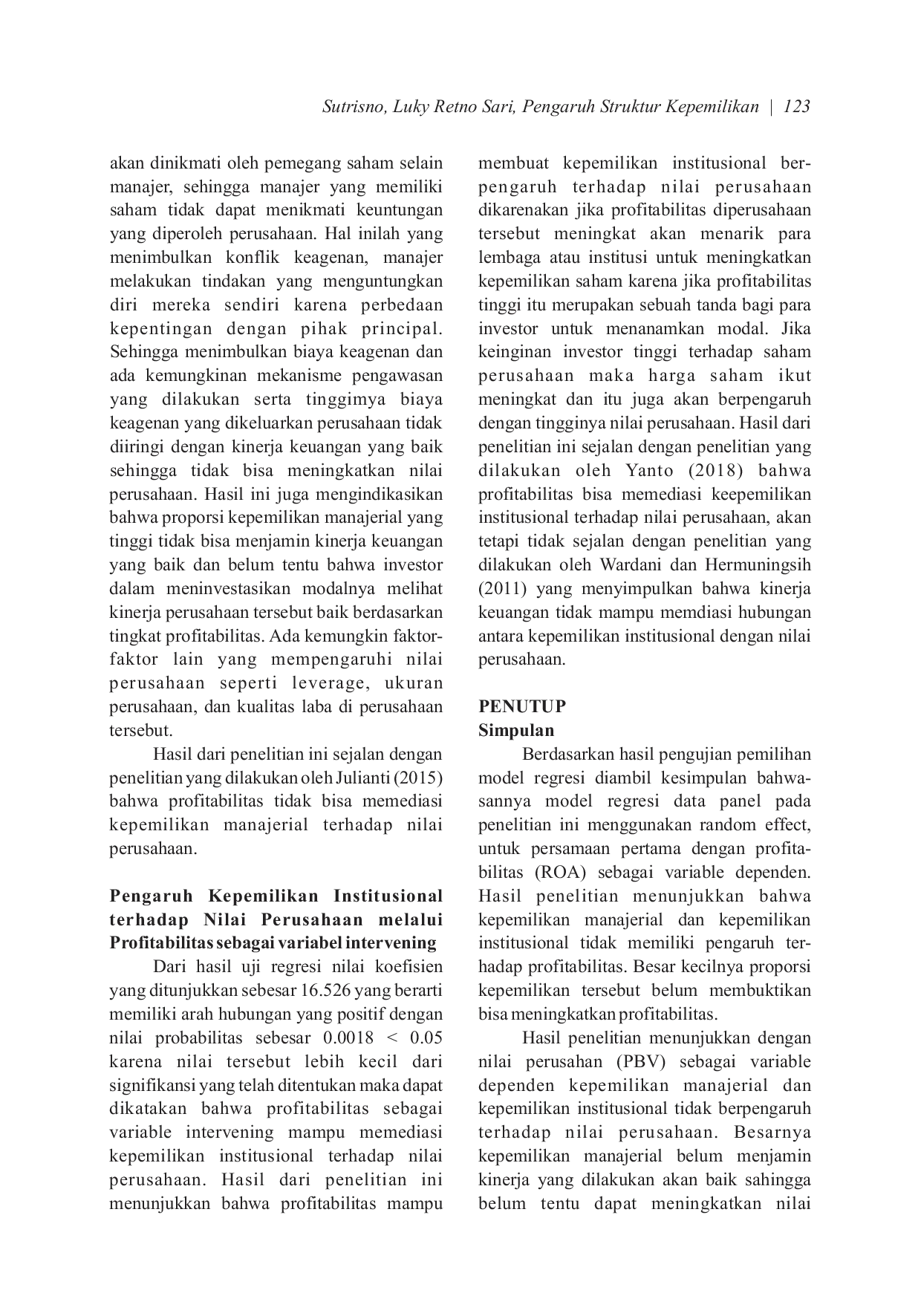 Sutrisno, Luky Retno Sari, Pengaruh Struktur Kepemilikan | 123

akan dinikmati oleh pemegang saham selain manajer, sehingga manajer yang memiliki saham tidak dapat menikmati keuntungan yang diperoleh perusahaan. Hal inilah yang menimbulkan konflik keagenan, manajer melakukan tindakan yang menguntungkan diri mereka sendiri karena perbedaan kepentingan dengan pihak principal. Sehingga menimbulkan biaya keagenan dan ada kemungkinan mekanisme pengawasan yang dilakukan serta tinggimya biaya keagenan yang dikeluarkan perusahaan tidak diiringi dengan kinerja keuangan yang baik sehingga tidak bisa meningkatkan nilai perusahaan. Hasil ini juga mengindikasikan bahwa proporsi kepemilikan manajerial yang tinggi tidak bisa menjamin kinerja keuangan yang baik dan belum tentu bahwa investor dalam meninvestasikan modalnya melihat kinerja perusahaan tersebut baik berdasarkan tingkat profitabilitas. Ada kemungkin faktor-faktor lain yang mempengaruhi nilai perusahaan seperti leverage, ukuran perusahaan, dan kualitas laba di perusahaan tersebut.

Hasil dari penelitian ini sejalan dengan penelitian yang dilakukan oleh Julianti (2015) bahwa profitabilitas tidak bisa memediasi kepemilikan manajerial terhadap nilai perusahaan.

Pengaruh Kepemilikan Institusional terhadap Nilai Perusahaan melalui Profitabilitas sebagai variabel intervening

Dari hasil uji regresi nilai koefisien yang ditunjukkan sebesar 16.526 yang berarti memiliki arah hubungan yang positif dengan nilai probabilitas sebesar 0.0018 < 0.05 karena nilai tersebut lebih kecil dari signifikansi yang telah ditentukan maka dapat dikatakan bahwa profitabilitas sebagai variable intervening mampu memediasi kepemilikan institusional terhadap nilai perusahaan. Hasil dari penelitian ini menunjukkan bahwa profitabilitas mampu membuat kepemilikan institusional berpengaruh terhadap nilai perusahaan dikarenakan jika profitabilitas diperusahaan tersebut meningkat akan menarik para lembaga atau institusi untuk meningkatkan kepemilikan saham karena jika profitabilitas tinggi itu merupakan sebuah tanda bagi para investor untuk menanamkan modal. Jika keinginan investor tinggi terhadap saham perusahaan maka harga saham ikut meningkat dan itu juga akan berpengaruh dengan tingginya nilai perusahaan. Hasil dari penelitian ini sejalan dengan penelitian yang dilakukan oleh Yanto (2018) bahwa profitabilitas bisa memediasi keepemilikan institusional terhadap nilai perusahaan, akan tetapi tidak sejalan dengan penelitian yang dilakukan oleh Wardani dan Hermuningsih (2011) yang menyimpulkan bahwa kinerja keuangan tidak mampu memdiasi hubungan antara kepemilikan institusional dengan nilai perusahaan.

PENUTUP
Simpulan

Berdasarkan hasil pengujian pemilihan model regresi diambil kesimpulan bahwasannya model regresi data panel pada penelitian ini menggunakan random effect, untuk persamaan pertama dengan profitabilitas (ROA) sebagai variable dependen. Hasil penelitian menunjukkan bahwa kepemilikan manajerial dan kepemilikan institusional tidak memiliki pengaruh terhadap profitabilitas. Besar kecilnya proporsi kepemilikan tersebut belum membuktikan bisa meningkatkan profitabilitas.

Hasil penelitian menunjukkan dengan nilai perusahan (PBV) sebagai variable dependen kepemilikan manajerial dan kepemilikan institusional tidak berpengaruh terhadap nilai perusahaan. Besarnya kepemilikan manajerial belum menjamin kinerja yang dilakukan akan baik sahingga belum tentu dapat meningkatkan nilai